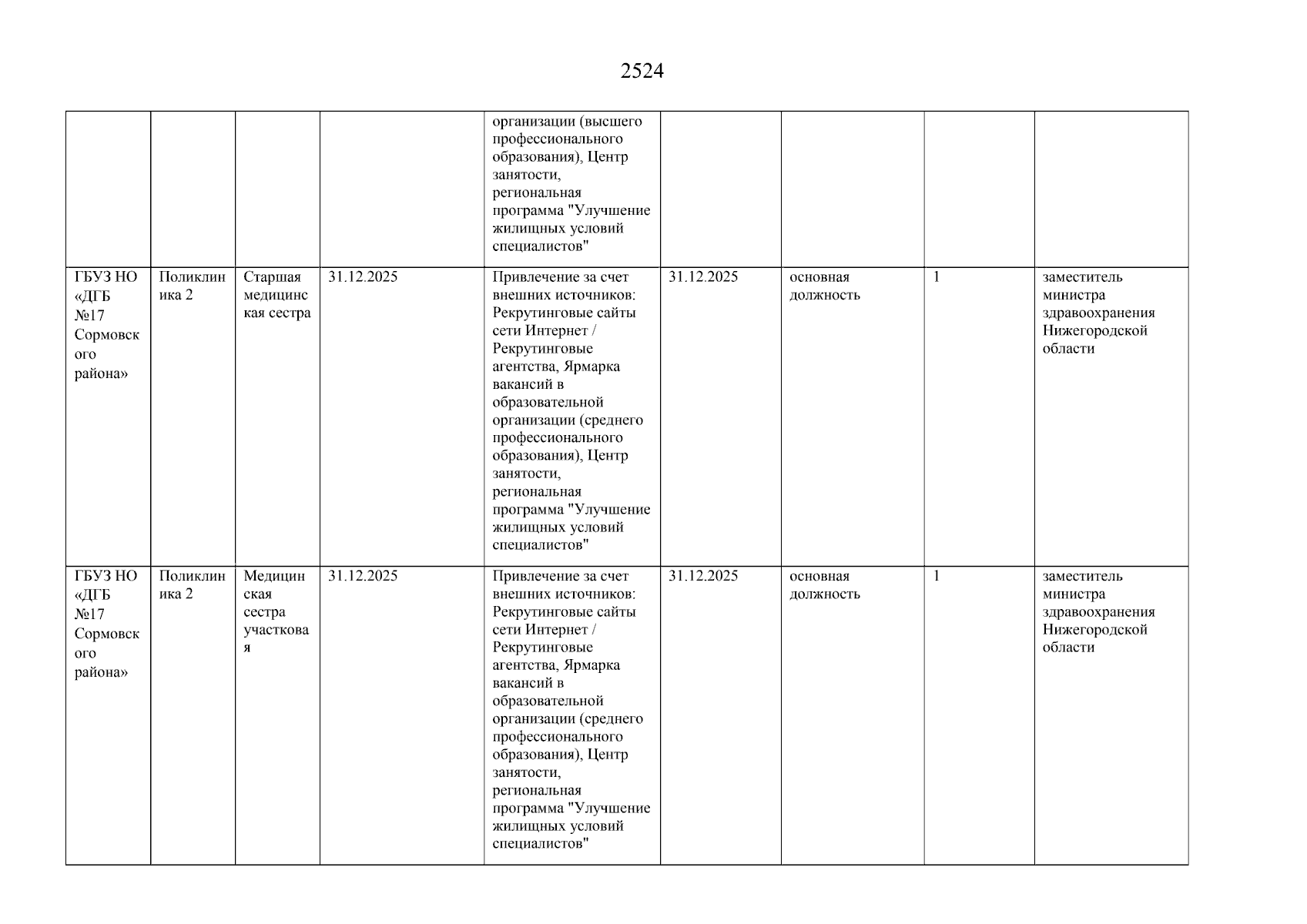 2524

| | | | | | | | | |
|---|---|---|---|---|---|---|---|---|
| | | | | организации (высшего профессионального образования), Центр занятости, региональная программа "Улучшение жилищных условий специалистов" | | | | |
| ГБУЗ НО «ДГБ №17 Сормовского района» | Поликлиника 2 | Старшая медицинская сестра | 31.12.2025 | Привлечение за счет внешних источников: Рекрутинговые сайты сети Интернет / Рекрутинговые агентства, Ярмарка вакансий в образовательной организации (среднего профессионального образования), Центр занятости, региональная программа "Улучшение жилищных условий специалистов" | 31.12.2025 | основная должность | 1 | заместитель министра здравоохранения Нижегородской области |
| ГБУЗ НО «ДГБ №17 Сормовского района» | Поликлиника 2 | Медицинская сестра участковая | 31.12.2025 | Привлечение за счет внешних источников: Рекрутинговые сайты сети Интернет / Рекрутинговые агентства, Ярмарка вакансий в образовательной организации (среднего профессионального образования), Центр занятости, региональная программа "Улучшение жилищных условий специалистов" | 31.12.2025 | основная должность | 1 | заместитель министра здравоохранения Нижегородской области |